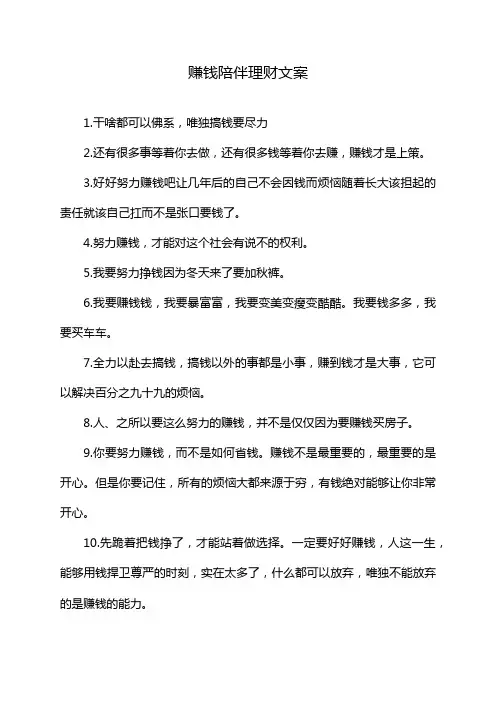 赚钱陪伴理财文案

1.干啥都可以佛系，唯独搞钱要尽力

2.还有很多事等着你去做，还有很多钱等着你去赚，赚钱才是上策。

3.好好努力赚钱吧让几年后的自己不会因钱而烦恼随着长大该担起的责任就该自己扛而不是张口要钱了。

4.努力赚钱，才能对这个社会有说不的权利。

5.我要努力挣钱因为冬天来了要加秋裤。

6.我要赚钱钱，我要暴富富，我要变美变瘦变酷酷。我要钱多多，我要买车车。

7.全力以赴去搞钱，搞钱以外的事都是小事，赚到钱才是大事，它可以解决百分之九十九的烦恼。

8.人、之所以要这么努力的赚钱，并不是仅仅因为要赚钱买房子。

9.你要努力赚钱，而不是如何省钱。赚钱不是最重要的，最重要的是开心。但是你要记住，所有的烦恼大都来源于穷，有钱绝对能够让你非常开心。

10.先跪着把钱挣了，才能站着做选择。一定要好好赚钱，人这一生，能够用钱捍卫尊严的时刻，实在太多了，什么都可以放弃，唯独不能放弃的是赚钱的能力。